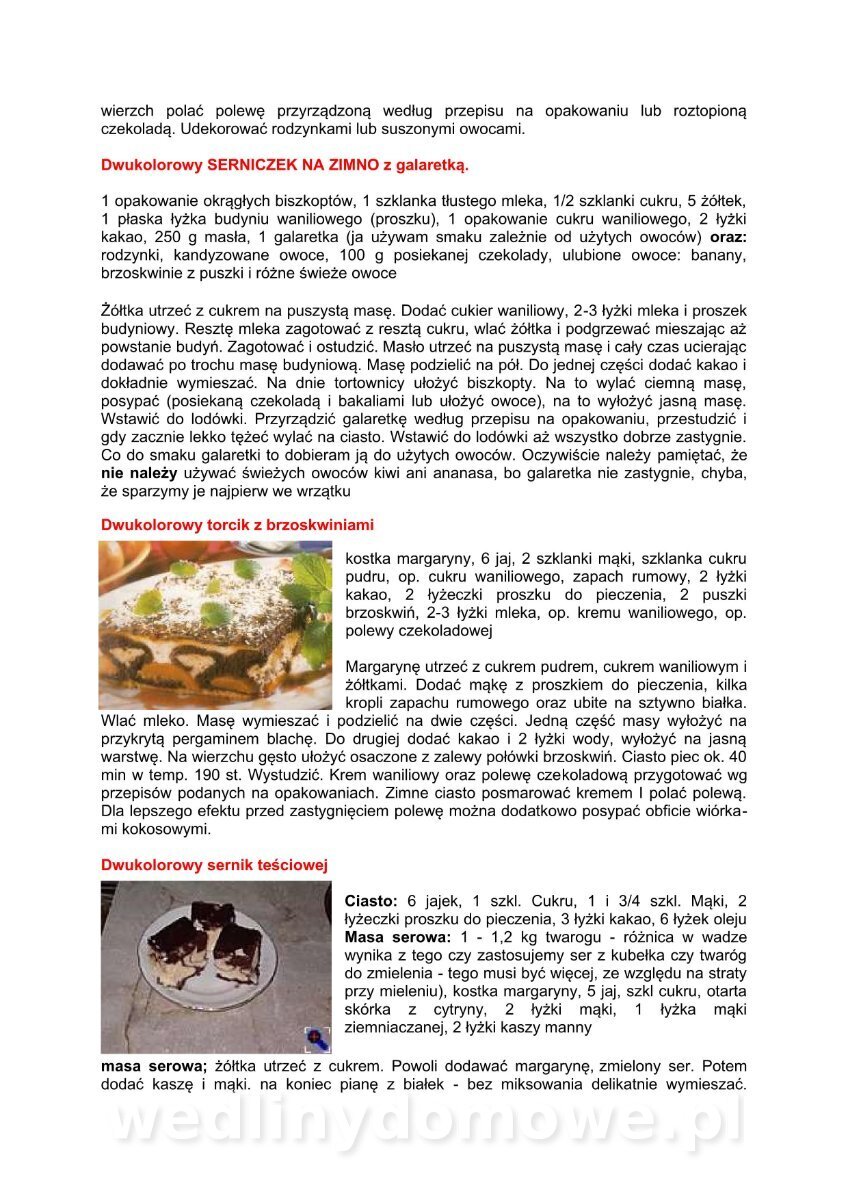 wierzch polać polewę przyrządzoną według przepisu na opakowaniu lub roztopioną czekoladą. Udekorować rodzynkami lub suszonymi owocami.

Dwukolorowy SERNICZEK NA ZIMNO z galaretką.

1 opakowanie okrągłych biszkoptów, 1 szklanka tłustego mleka, 1/2 szklanki cukru, 5 żółtek, 1 płaska łyżka budyniu waniliowego (proszku), 1 opakowanie cukru waniliowego, 2 łyżki kakao, 250 g masła, 1 galaretka (ja używam smaku zależnie od użytych owoców) oraz: rodzynki, kandyzowane owoce, 100 g posiekanej czekolady, ulubione owoce: banany, brzoskwinie z puszki i różne świeże owoce

Żółtka utrzeć z cukrem na puszystą masę. Dodać cukier waniliowy, 2-3 łyżki mleka i proszek budyniowy. Resztę mleka zagotować z resztą cukru, wlać żółtka i podgrzewać mieszając aż powstanie budyń. Zagotować i ostudzić. Masło utrzeć na puszystą masę i cały czas ucierając dodawać po trochu masę budyniową. Masę podzielić na pół. Do jednej części dodać kakao i dokładnie wymieszać. Na dnie tortownicy ułożyć biszkopty. Na to wylać ciemną masę, posypać (posiekaną czekoladą i bakaliami lub ułożyć owoce), na to wyłożyć jasną masę. Wstawić do lodówki. Przyrządzić galaretkę według przepisu na opakowaniu, przestudzić i gdy zacznie lekko tężeć wylać na ciasto. Wstawić do lodówki aż wszystko dobrze zastygnie. Co do smaku galaretki to dobieram ją do użytych owoców. Oczywiście należy pamiętać, że nie należy używać świeżych owoców kiwi ani ananasa, bo galaretka nie zastygnie, chyba, że sparzymy je najpierw we wrzątku

Dwukolorowy torcik z brzoskwiniami

kostka margaryny, 6 jaj, 2 szklanki mąki, szklanka cukru pudru, op. cukru waniliowego, zapach rumowy, 2 łyżki kakao, 2 łyżeczki proszku do pieczenia, 2 puszki brzoskwiń, 2-3 łyżki mleka, op. kremu waniliowego, op. polewy czekoladowej

Margarynę utrzeć z cukrem pudrem, cukrem waniliowym i żółtkami. Dodać mąkę z proszkiem do pieczenia, kilka kropli zapachu rumowego oraz ubite na sztywno białka. Wlać mleko. Masę wymieszać i podzielić na dwie części. Jedną część masy wyłożyć na przykrytą pergaminem blachę. Do drugiej dodać kakao i 2 łyżki wody, wyłożyć na jasną warstwę. Na wierzchu gęsto ułożyć osaczone z zalewy połówki brzoskwiń. Ciasto piec ok. 40 min w temp. 190 st. Wystudzić. Krem waniliowy oraz polewę czekoladową przygotować wg przepisów podanych na opakowaniach. Zimne ciasto posmarować kremem I polać polewą. Dla lepszego efektu przed zastygnięciem polewę można dodatkowo posypać obficie wiórkami kokosowymi.

Dwukolorowy sernik teściowej

Ciasto: 6 jajek, 1 szkl. Cukru, 1 i 3/4 szkl. Mąki, 2 łyżeczki proszku do pieczenia, 3 łyżki kakao, 6 łyżek oleju
Masa serowa: 1 - 1,2 kg twarogu - różnica w wadze wynika z tego czy zastosujemy ser z kubełka czy twaróg do zmielenia - tego musi być więcej, ze względu na straty przy mieleniu), kostka margaryny, 5 jaj, szkl cukru, otarta skórka z cytryny, 2 łyżki mąki, 1 łyżka mąki ziemniaczanej, 2 łyżki kaszy manny

masa serowa; żółtka utrzeć z cukrem. Powoli dodawać margarynę, zmielony ser. Potem dodać kaszę i mąki. na koniec pianę z białek - bez miksowania delikatnie wymieszać.

wedlinydomowe.pl